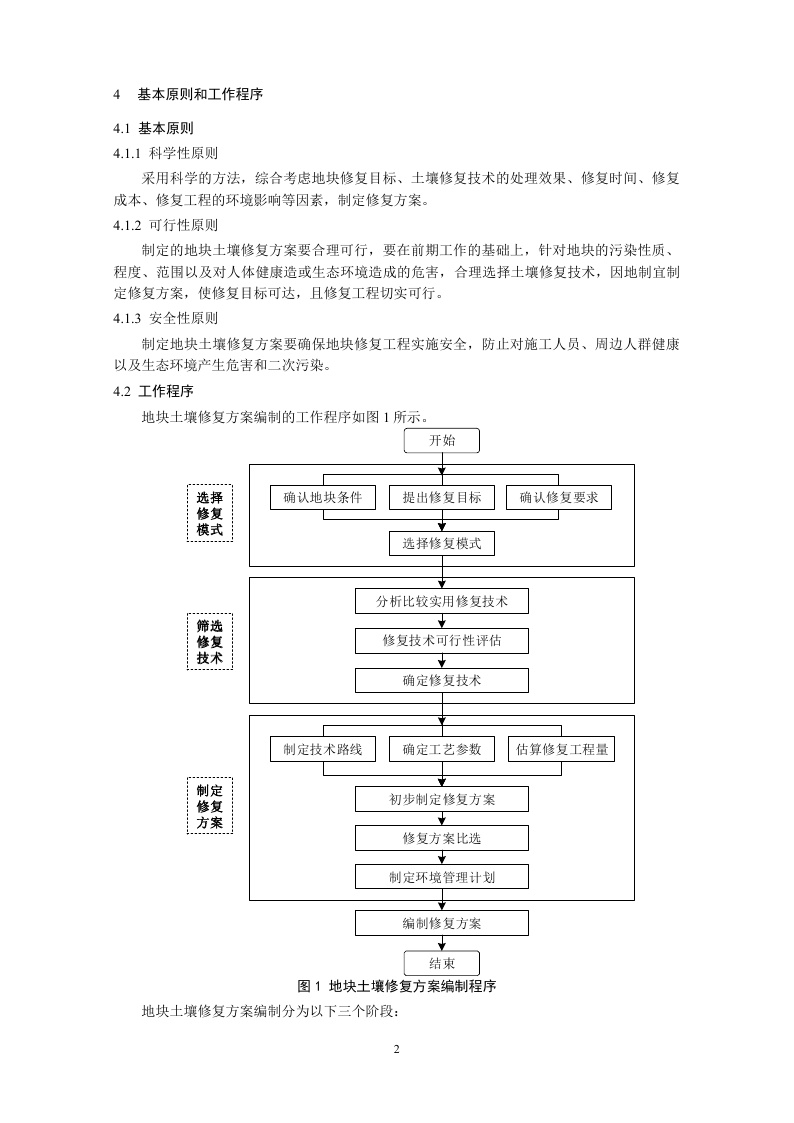 4 基本原则和工作程序

4.1 基本原则

4.1.1 科学性原则

采用科学的方法，综合考虑地块修复目标、土壤修复技术的处理效果、修复时间、修复成本、修复工程的环境影响等因素，制定修复方案。

4.1.2 可行性原则

制定的地块土壤修复方案要合理可行，要在前期工作的基础上，针对地块的污染性质、程度、范围以及对人体健康造或生态环境造成的危害，合理选择土壤修复技术，因地制宜制定修复方案，使修复目标可达，且修复工程切实可行。

4.1.3 安全性原则

制定地块土壤修复方案要确保地块修复工程实施安全，防止对施工人员、周边人群健康以及生态环境产生危害和二次污染。

4.2 工作程序

地块土壤修复方案编制的工作程序如图 1 所示。

开始

选择修复模式

确认地块条件

提出修复目标

确认修复要求

选择修复模式

筛选修复技术

分析比较实用修复技术

修复技术可行性评估

确定修复技术

制定修复方案

制定技术路线

确定工艺参数

估算修复工程量

初步制定修复方案

修复方案比选

制定环境管理计划

编制修复方案

结束

图 1 地块土壤修复方案编制程序

地块土壤修复方案编制分为以下三个阶段：

2